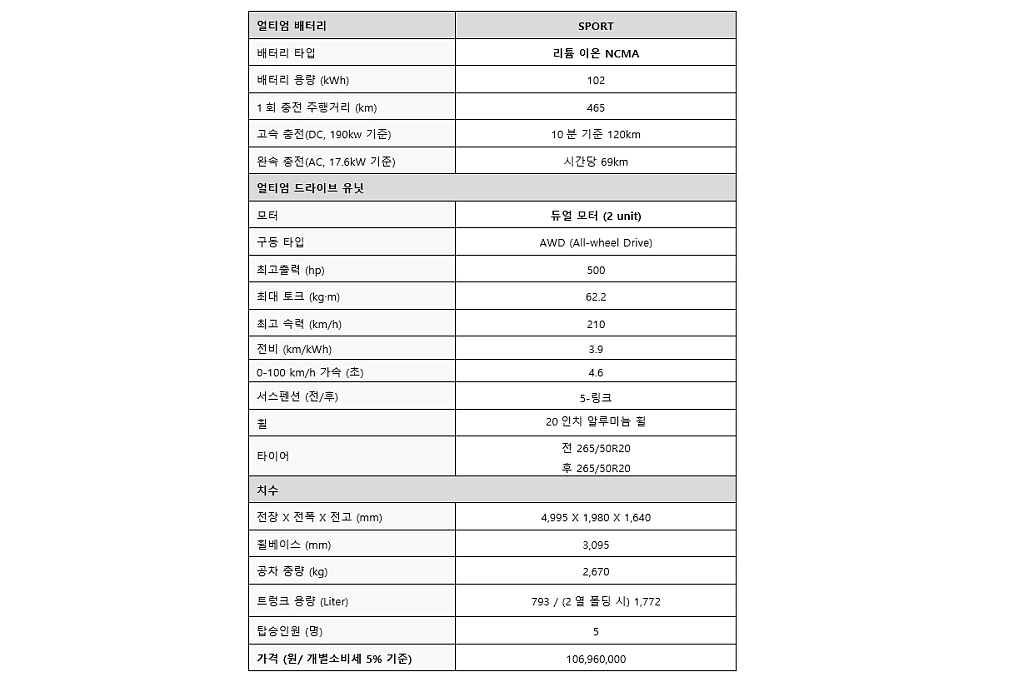 | 얼티엄 배터리 | SPORT |
|---|---|
| 배터리 타입 | 리튬 이온 NCMA |
| 배터리 용량 (kWh) | 102 |
| 1 회 충전 주행거리 (km) | 465 |
| 고속 충전(DC, 190kw 기준) | 10 분 기준 120km |
| 완속 충전(AC, 17.6kW 기준) | 시간당 69km |
| 얼티엄 드라이브 유닛 | |
| 모터 | 듀얼 모터 (2 unit) |
| 구동 타입 | AWD (All-wheel Drive) |
| 최고출력 (hp) | 500 |
| 최대 토크 (kg·m) | 62.2 |
| 최고 속력 (km/h) | 210 |
| 전비 (km/kWh) | 3.9 |
| 0-100 km/h 가속 (초) | 4.6 |
| 서스펜션 (전/후) | 5-링크 |
| 휠 | 20 인치 알루미늄 휠 |
| 타이어 | 전 265/50R20 후 265/50R20 |
| 치수 | |
| 전장 X 전폭 X 전고 (mm) | 4,995 X 1,980 X 1,640 |
| 휠베이스 (mm) | 3,095 |
| 공차 중량 (kg) | 2,670 |
| 트렁크 용량 (Liter) | 793 / (2 열 폴딩 시) 1,772 |
| 탑승인원 (명) | 5 |
| 가격 (원/ 개별소비세 5% 기준) | 106,960,000 |